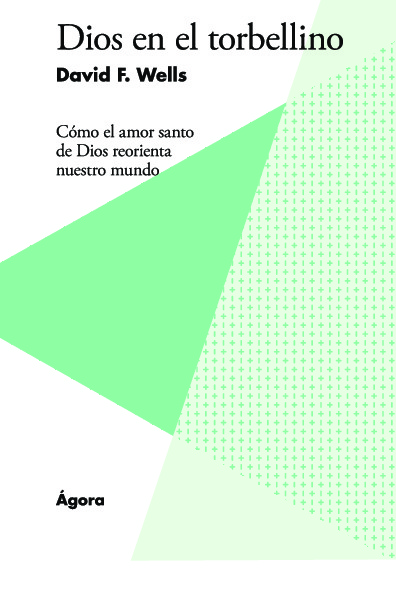 Dios en el torbellino

David F. Wells

Cómo el amor santo de Dios reorienta nuestro mundo

Ágora